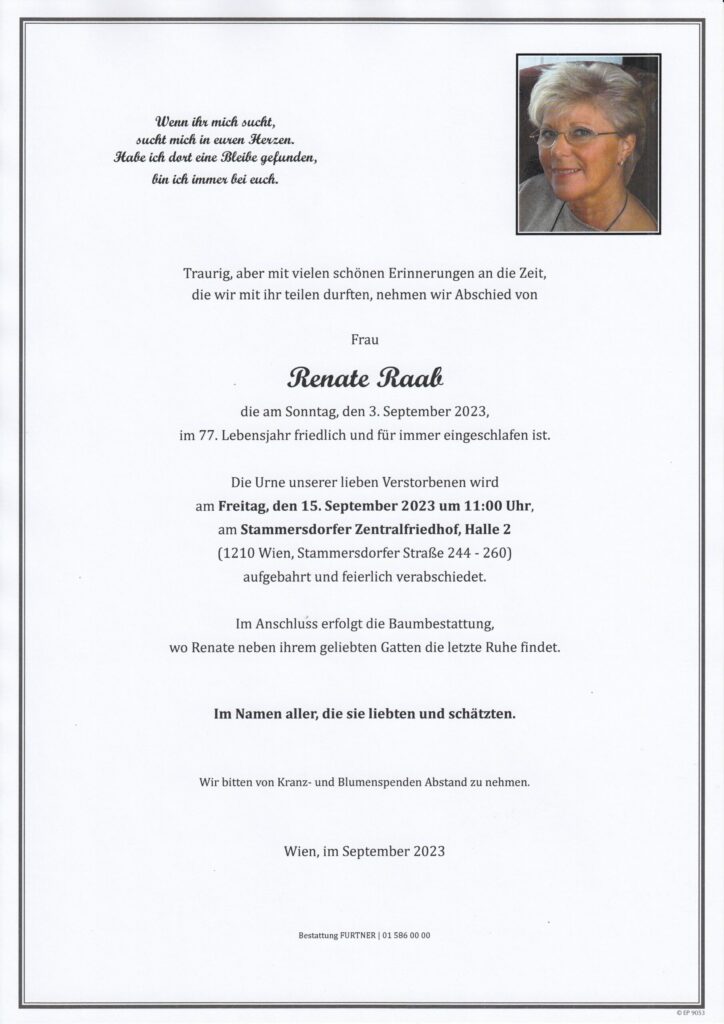 Wenn ihr mich sucht,
sucht mich in euren Herzen.
Habe ich dort eine Bleibe gefunden,
bin ich immer bei euch.

Traurig, aber mit vielen schönen Erinnerungen an die Zeit, die wir mit ihr teilen durften, nehmen wir Abschied von

Frau

Renate Raab

die am Sonntag, den 3. September 2023, im 77. Lebensjahr friedlich und für immer eingeschlafen ist.

Die Urne unserer lieben Verstorbenen wird am Freitag, den 15. September 2023 um 11:00 Uhr, am Stammersdorfer Zentralfriedhof, Halle 2 (1210 Wien, Stammersdorfer Straße 244 - 260) aufgebahrt und feierlich verabschiedet.

Im Anschluss erfolgt die Baumbestattung, wo Renate neben ihrem geliebten Gatten die letzte Ruhe findet.

Im Namen aller, die sie liebten und schätzten.

Wir bitten von Kranz- und Blumenspenden Abstand zu nehmen.

Wien, im September 2023

Bestattung FURTNER | 01 586 00 00

© EP 9053